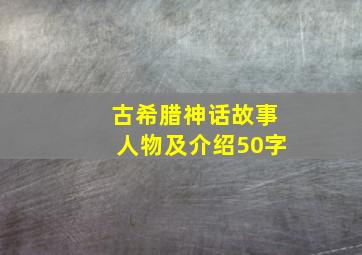 古希腊神话故事人物及介绍50字